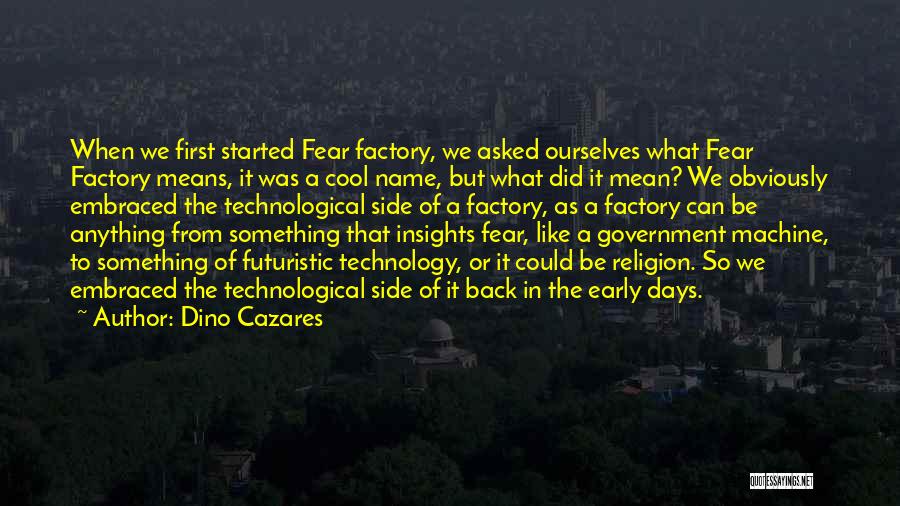 When we first started Fear factory, we asked ourselves what Fear Factory means, it was a cool name, but what did it mean? We obviously embraced the technological side of a factory, as a factory can be anything from something that insights fear, like a government machine, to something of futuristic technology, or it could be religion. So we embraced the technological side of it back in the early days.
~ Author: Dino Cazares

QUOTESSAYINGS.NET